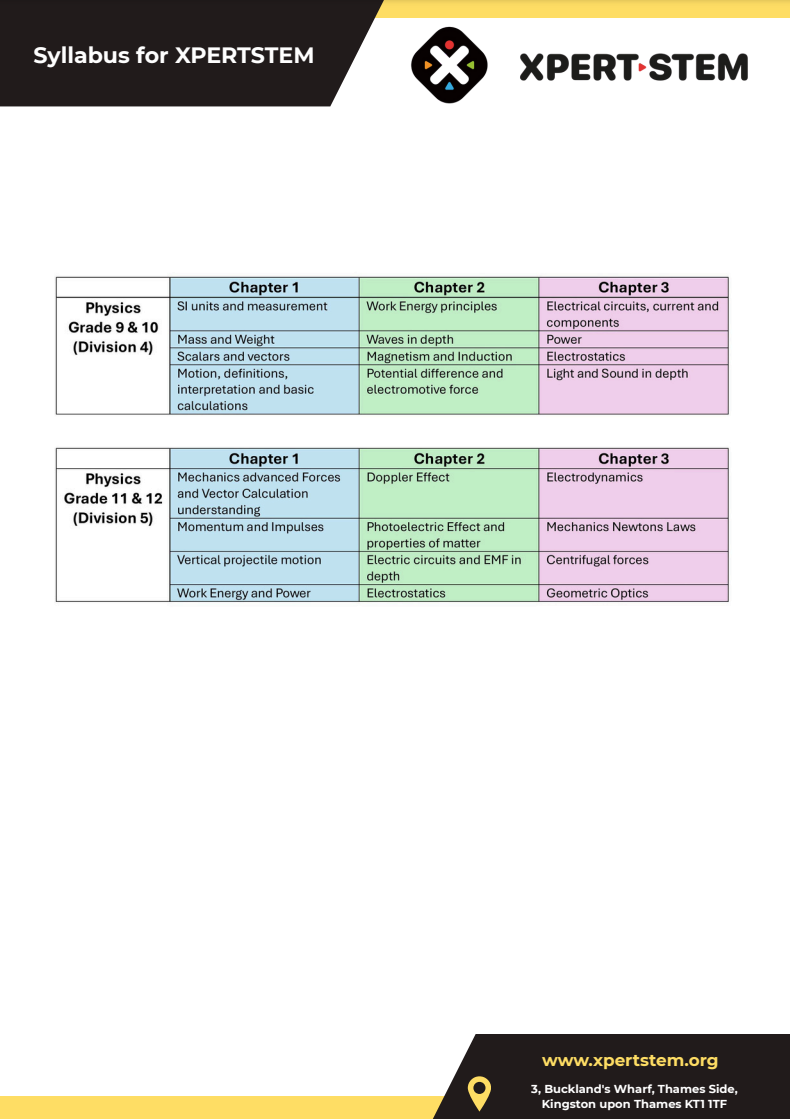 Syllabus for XPERTSTEM

XPERT STEM

| | Chapter 1 | Chapter 2 | Chapter 3 |
|---|---|---|---|
| Physics Grade 9 & 10 (Division 4) | SI units and measurement | Work Energy principles | Electrical circuits, current and components |
| | Mass and Weight | Waves in depth | Power |
| | Scalars and vectors | Magnetism and Induction | Electrostatics |
| | Motion, definitions, interpretation and basic calculations | Potential difference and electromotive force | Light and Sound in depth |

| | Chapter 1 | Chapter 2 | Chapter 3 |
|---|---|---|---|
| Physics Grade 11 & 12 (Division 5) | Mechanics advanced Forces and Vector Calculation understanding | Doppler Effect | Electrodynamics |
| | Momentum and Impulses | Photoelectric Effect and properties of matter | Mechanics Newtons Laws |
| | Vertical projectile motion | Electric circuits and EMF in depth | Centrifugal forces |
| | Work Energy and Power | Electrostatics | Geometric Optics |

www.xpertstem.org

3, Buckland's Wharf, Thames Side, Kingston upon Thames KT1 1TF